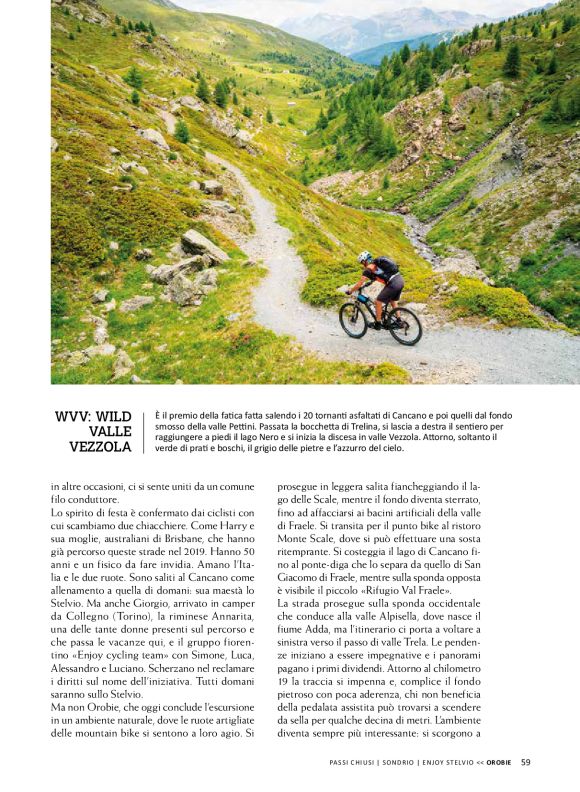 WVV: WILD VALLE VEZZOLA

È il premio della fatica fatta salendo i 20 tornanti asfaltati di Cancano e poi quelli dal fondo smosso della valle Pettini. Passata la bocchetta di Trelina, si lascia a destra il sentiero per raggiungere a piedi il lago Nero e si inizia la discesa in valle Vezzola. Attorno, soltanto il verde di prati e boschi, il grigio delle pietre e l'azzurro del cielo.

in altre occasioni, ci si sente uniti da un comune filo conduttore.
Lo spirito di festa è confermato dai ciclisti con cui scambiamo due chiacchiere. Come Harry e sua moglie, australiani di Brisbane, che hanno già percorso queste strade nel 2019. Hanno 50 anni e un fisico da fare invidia. Amano l'Italia e le due ruote. Sono saliti al Cancano come allenamento a quella di domani: sua maestà lo Stelvio. Ma anche Giorgio, arrivato in camper da Collegno (Torino), la riminese Annarita, una delle tante donne presenti sul percorso e che passa le vacanze qui, e il gruppo fiorentino «Enjoy cycling team» con Simone, Luca, Alessandro e Luciano. Scherzano nel reclamare i diritti sul nome dell'iniziativa. Tutti domani saranno sullo Stelvio.
Ma non Orobie, che oggi conclude l'escursione in un ambiente naturale, dove le ruote artigliate delle mountain bike si sentono a loro agio. Si prosegue in leggera salita fiancheggiando il lago delle Scale, mentre il fondo diventa sterrato, fino ad affacciarsi ai bacini artificiali della valle di Fraele. Si transita per il punto bike al ristoro Monte Scale, dove si può effettuare una sosta ritemprante. Si costeggia il lago di Cancano fino al ponte-diga che lo separa da quello di San Giacomo di Fraele, mentre sulla sponda opposta è visibile il piccolo «Rifugio Val Fraele».
La strada prosegue sulla sponda occidentale che conduce alla valle Alpisella, dove nasce il fiume Adda, ma l'itinerario ci porta a voltare a sinistra verso il passo di valle Trela. Le pendenze iniziano a essere impegnative e i panorami pagano i primi dividendi. Attorno al chilometro 19 la traccia si impenna e, complice il fondo pietroso con poca aderenza, chi non beneficia della pedalata assistita può trovarsi a scendere da sella per qualche decina di metri. L'ambiente diventa sempre più interessante: si scorgono a

PASSI CHIUSI | SONDRIO | ENJOY STELVIO << OROBIE 59